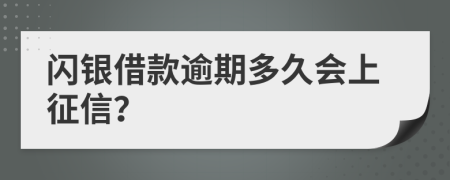 闪银借款逾期多久会上征信?